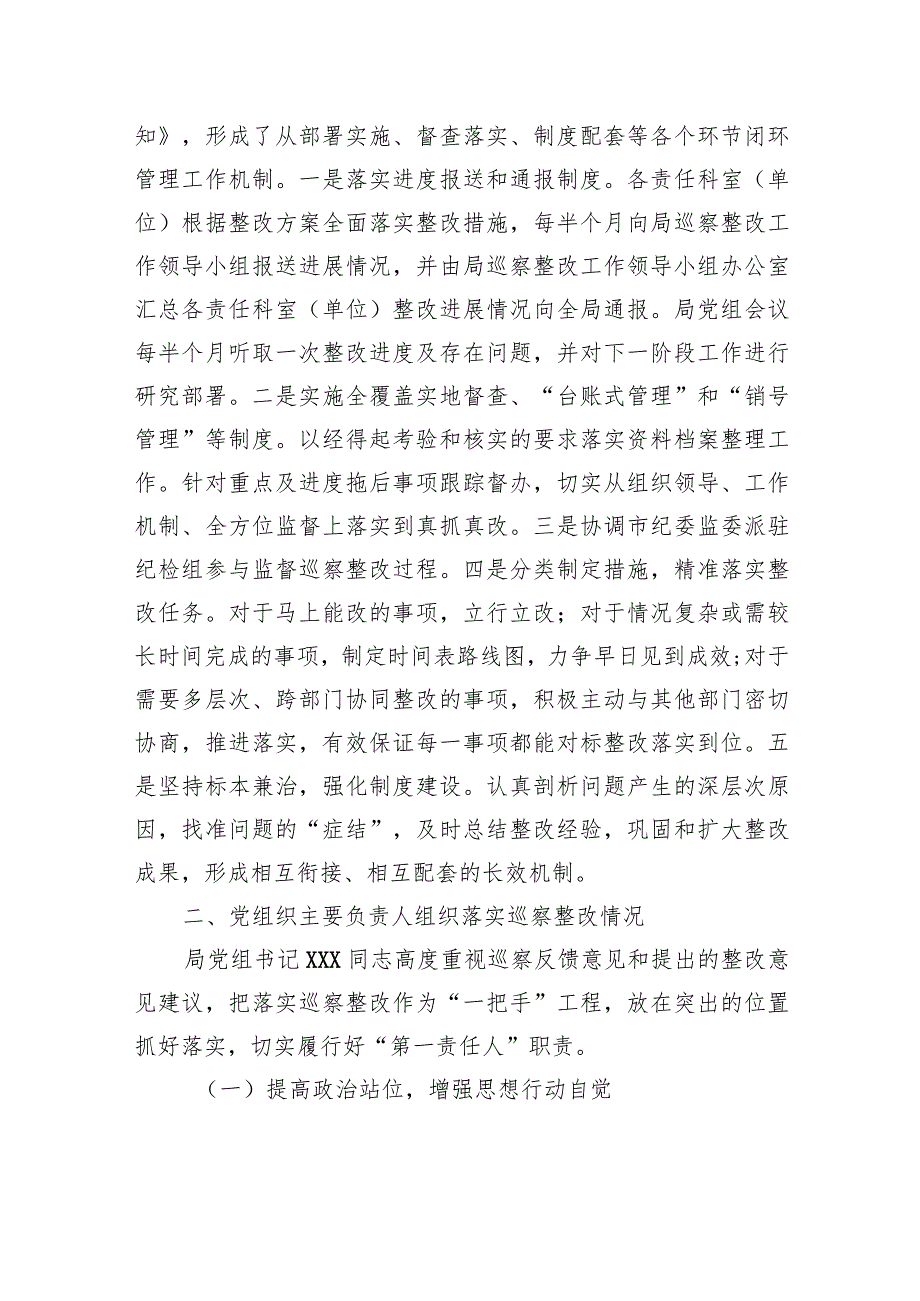 知》，形成了从部署实施、督查落实、制度配套等各个环节闭环管理工作机制。一是落实进度报送和通报制度。各责任科室（单位）根据整改方案全面落实整改措施，每半个月向局巡察整改工作领导小组报送进展情况，并由局巡察整改工作领导小组办公室汇总各责任科室（单位）整改进展情况向全局通报。局党组会议每半个月听取一次整改进度及存在问题，并对下一阶段工作进行研究部署。二是实施全覆盖实地督查、“台账式管理”和“销号管理”等制度。以经得起考验和核实的要求落实资料档案整理工作。针对重点及进度拖后事项跟踪督办，切实从组织领导、工作机制、全方位监督上落实到真抓真改。三是协调市纪委监委派驻纪检组参与监督巡察整改过程。四是分类制定措施，精准落实整改任务。对于马上能改的事项，立行立改；对于情况复杂或需较长时间完成的事项，制定时间表路线图，力争早日见到成效;对于需要多层次、跨部门协同整改的事项，积极主动与其他部门密切协商，推进落实，有效保证每一事项都能对标整改落实到位。五是坚持标本兼治，强化制度建设。认真剖析问题产生的深层次原因，找准问题的“症结”，及时总结整改经验，巩固和扩大整改成果，形成相互衔接、相互配套的长效机制。

二、党组织主要负责人组织落实巡察整改情况

局党组书记XXX同志高度重视巡察反馈意见和提出的整改意见建议，把落实巡察整改作为“一把手”工程，放在突出的位置抓好落实，切实履行好“第一责任人”职责。

（一）提高政治站位，增强思想行动自觉